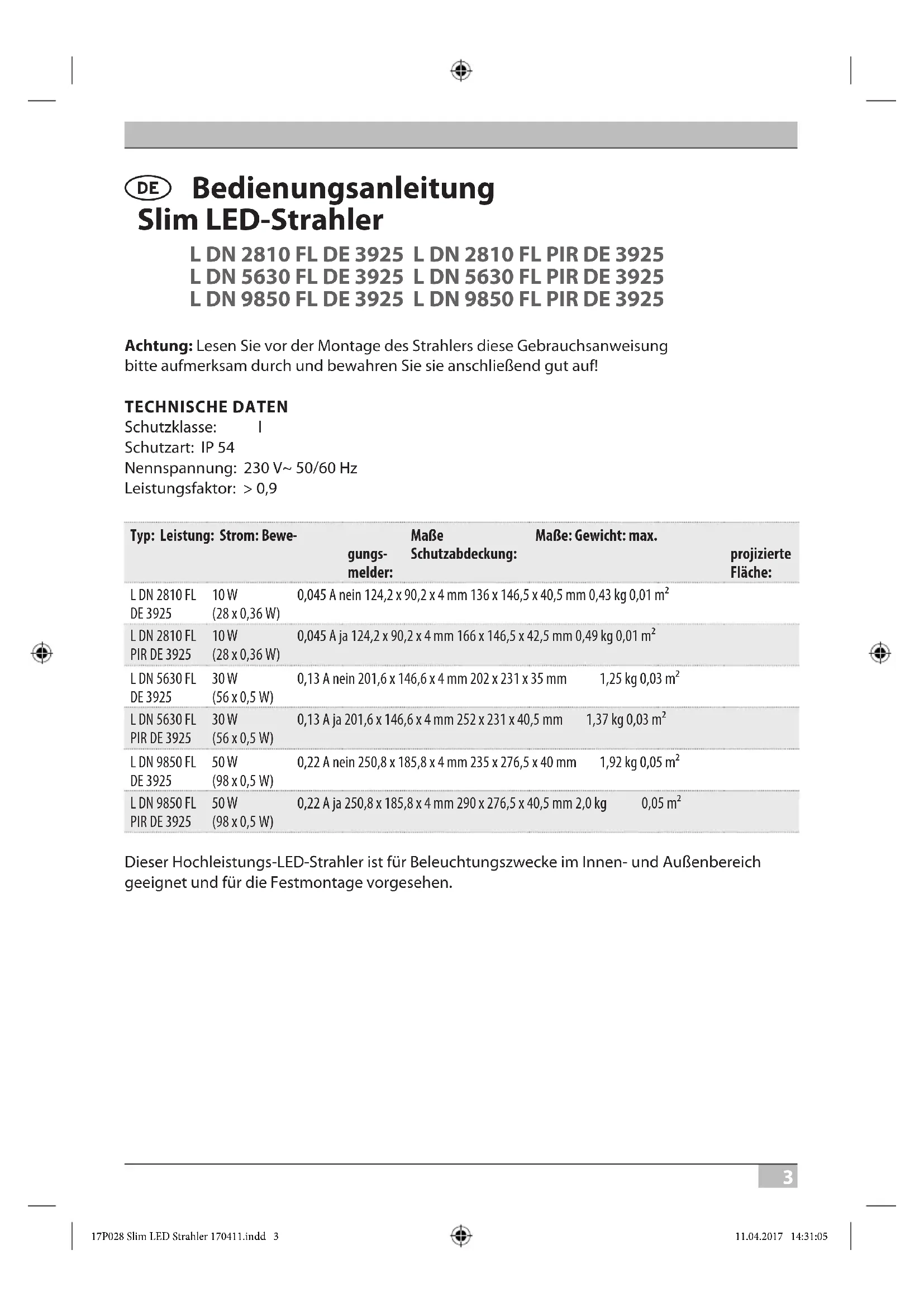 DE Bedienungsanleitung
Slim LED-Strahler

L DN 2810 FL DE 3925 L DN 2810 FL PIR DE 3925
L DN 5630 FL DE 3925 L DN 5630 FL PIR DE 3925
L DN 9850 FL DE 3925 L DN 9850 FL PIR DE 3925

**Achtung:** Lesen Sie vor der Montage des Strahlers diese Gebrauchsanweisung bitte aufmerksam durch und bewahren Sie sie anschließend gut auf!

TECHNISCHE DATEN
Schutzklasse: I
Schutzart: IP 54
Nennspannung: 230 V~ 50/60 Hz
Leistungsfaktor: > 0,9

| Typ: | Leistung: | Strom: | Bewegungsmelder: | Maße Schutzabdeckung: | Maße: | Gewicht: | max. projizierte Fläche: |
|---|---|---|---|---|---|---|---|
| L DN 2810 FL DE 3925 | 10 W (28 x 0,36 W) | 0,045 A | nein | 124,2 x 90,2 x 4 mm | 136 x 146,5 x 40,5 mm | 0,43 kg | 0,01 $m^2$ |
| L DN 2810 FL PIR DE 3925 | 10 W (28 x 0,36 W) | 0,045 A | ja | 124,2 x 90,2 x 4 mm | 166 x 146,5 x 42,5 mm | 0,49 kg | 0,01 $m^2$ |
| L DN 5630 FL DE 3925 | 30 W (56 x 0,5 W) | 0,13 A | nein | 201,6 x 146,6 x 4 mm | 202 x 231 x 35 mm | 1,25 kg | 0,03 $m^2$ |
| L DN 5630 FL PIR DE 3925 | 30 W (56 x 0,5 W) | 0,13 A | ja | 201,6 x 146,6 x 4 mm | 252 x 231 x 40,5 mm | 1,37 kg | 0,03 $m^2$ |
| L DN 9850 FL DE 3925 | 50 W (98 x 0,5 W) | 0,22 A | nein | 250,8 x 185,8 x 4 mm | 235 x 276,5 x 40 mm | 1,92 kg | 0,05 $m^2$ |
| L DN 9850 FL PIR DE 3925 | 50 W (98 x 0,5 W) | 0,22 A | ja | 250,8 x 185,8 x 4 mm | 290 x 276,5 x 40,5 mm | 2,0 kg | 0,05 $m^2$ |

Dieser Hochleistungs-LED-Strahler ist für Beleuchtungszwecke im Innen- und Außenbereich geeignet und für die Festmontage vorgesehen.

3

17P028 Slim LED Strahler 170411.indd 3 11.04.2017 14:31:05